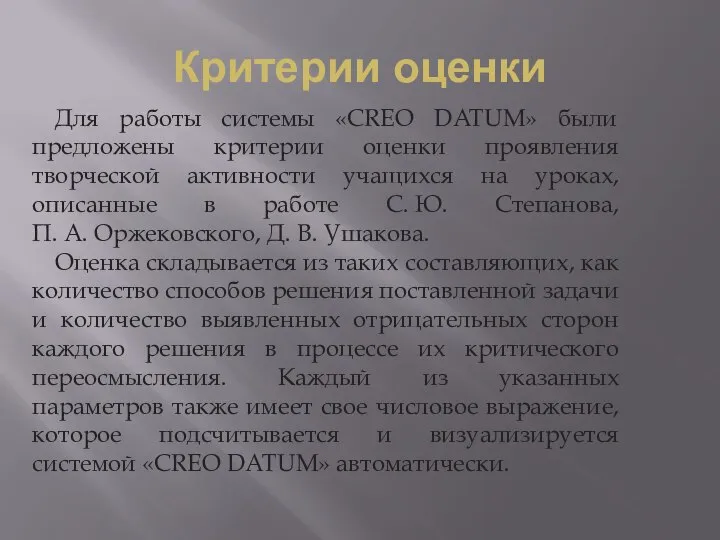 Критерии оценки

Для работы системы «CREO DATUM» были предложены критерии оценки проявления творческой активности учащихся на уроках, описанные в работе С. Ю. Степанова, П. А. Оржековского, Д. В. Ушакова.

Оценка складывается из таких составляющих, как количество способов решения поставленной задачи и количество выявленных отрицательных сторон каждого решения в процессе их критического переосмысления. Каждый из указанных параметров также имеет свое числовое выражение, которое подсчитывается и визуализируется системой «CREO DATUM» автоматически.